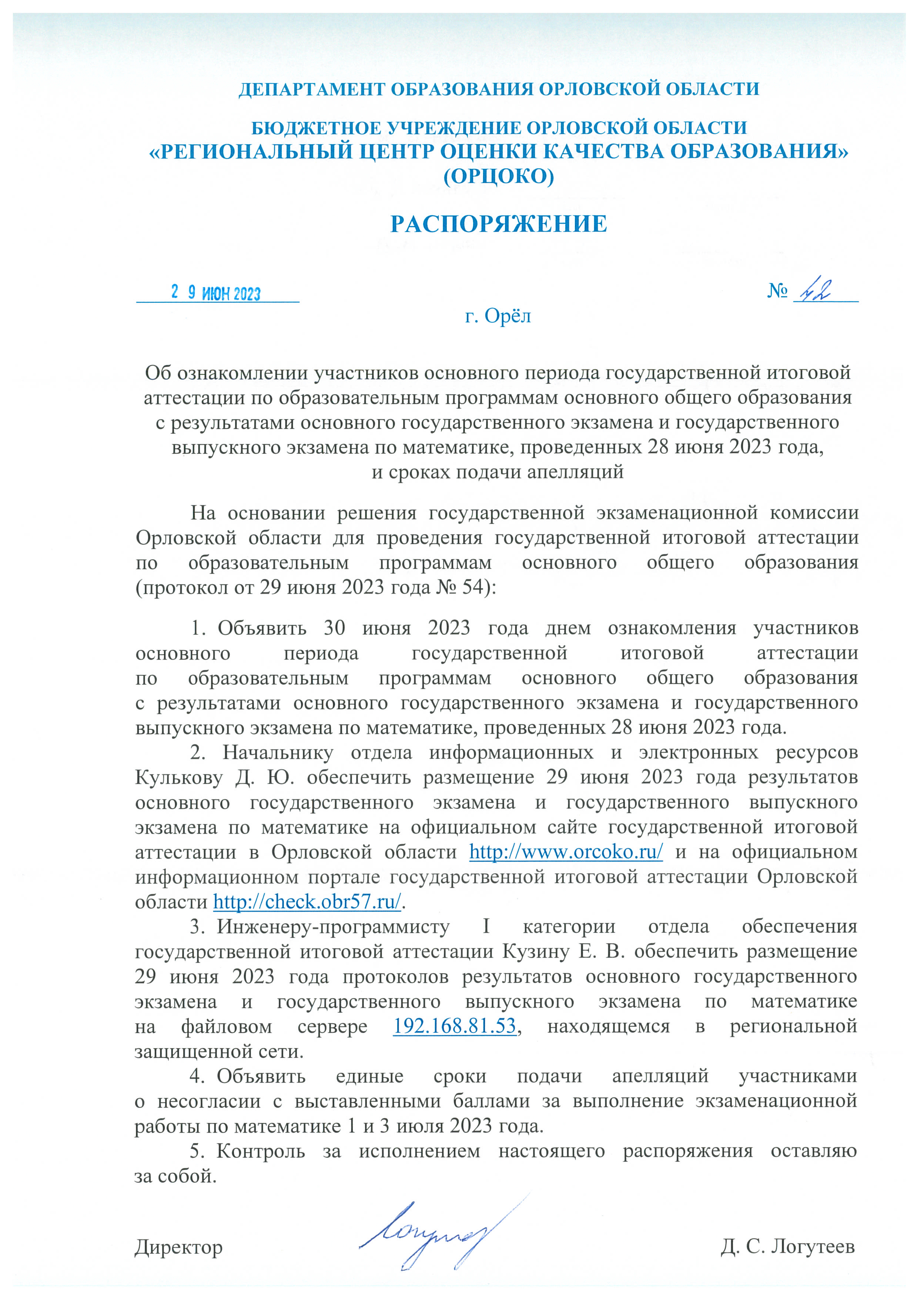 ДЕПАРТАМЕНТ ОБРАЗОВАНИЯ ОРЛОВСКОЙ ОБЛАСТИ

БЮДЖЕТНОЕ УЧРЕЖДЕНИЕ ОРЛОВСКОЙ ОБЛАСТИ
«РЕГИОНАЛЬНЫЙ ЦЕНТР ОЦЕНКИ КАЧЕСТВА ОБРАЗОВАНИЯ»
(ОРЦОКО)

РАСПОРЯЖЕНИЕ

2 9 ИЮН 2023

№ 42

г. Орёл

Об ознакомлении участников основного периода государственной итоговой аттестации по образовательным программам основного общего образования с результатами основного государственного экзамена и государственного выпускного экзамена по математике, проведенных 28 июня 2023 года, и сроках подачи апелляций

На основании решения государственной экзаменационной комиссии Орловской области для проведения государственной итоговой аттестации по образовательным программам основного общего образования (протокол от 29 июня 2023 года № 54):

1. Объявить 30 июня 2023 года днем ознакомления участников основного периода государственной итоговой аттестации по образовательным программам основного общего образования с результатами основного государственного экзамена и государственного выпускного экзамена по математике, проведенных 28 июня 2023 года.

2. Начальнику отдела информационных и электронных ресурсов Кулькову Д. Ю. обеспечить размещение 29 июня 2023 года результатов основного государственного экзамена и государственного выпускного экзамена по математике на официальном сайте государственной итоговой аттестации в Орловской области http://www.orcoko.ru/ и на официальном информационном портале государственной итоговой аттестации Орловской области http://check.obr57.ru/.

3. Инженеру-программисту I категории отдела обеспечения государственной итоговой аттестации Кузину Е. В. обеспечить размещение 29 июня 2023 года протоколов результатов основного государственного экзамена и государственного выпускного экзамена по математике на файловом сервере 192.168.81.53, находящемся в региональной защищенной сети.

4. Объявить единые сроки подачи апелляций участниками о несогласии с выставленными баллами за выполнение экзаменационной работы по математике 1 и 3 июля 2023 года.

5. Контроль за исполнением настоящего распоряжения оставляю за собой.

Директор Д. С. Логутеев